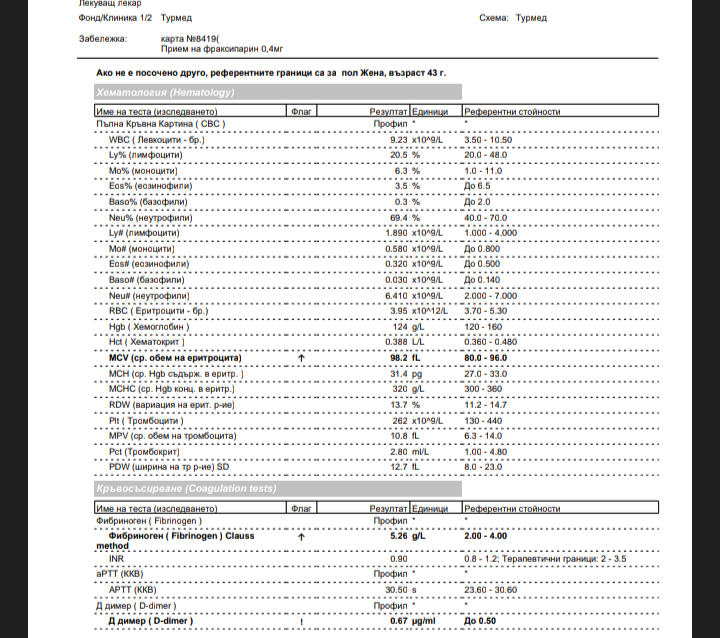 Лекуващ лекар
Фонд/Клиника 1/2 Турмед Схема: Турмед

Забележка: карта №8419(
Прием на фраксипарин 0,4мг

Ако не е посочено друго, референтните граници са за пол Жена, възраст 43 г.

Хематология (Hematology)

| Име на теста (изследването) | Флаг | Резултат | Единици | Референтни стойности |
|---|---|---|---|---|
| Пълна Кръвна Картина ( CBC ) | | Профил | * | * |
| WBC ( Левкоцити - бр.) | | 9.23 | x10^9/L | 3.50 - 10.50 |
| Ly% (лимфоцити) | | 20.5 | % | 20.0 - 48.0 |
| Mo% (моноцити) | | 6.3 | % | 1.0 - 11.0 |
| Eos% (еозинофили) | | 3.5 | % | До 6.5 |
| Baso% (базофили) | | 0.3 | % | До 2.0 |
| Neu% (неутрофили) | | 69.4 | % | 40.0 - 70.0 |
| Ly# (лимфоцити) | | 1.890 | x10^9/L | 1.000 - 4.000 |
| Mo# (моноцити) | | 0.580 | x10^9/L | До 0.800 |
| Eos# (еозинофили) | | 0.320 | x10^9/L | До 0.500 |
| Baso# (базофили) | | 0.030 | x10^9/L | До 0.140 |
| Neu# (неутрофили) | | 6.410 | x10^9/L | 2.000 - 7.000 |
| RBC ( Еритроцити - бр.) | | 3.95 | x10^12/L | 3.70 - 5.30 |
| Hgb ( Хемоглобин ) | | 124 | g/L | 120 - 160 |
| Hct ( Хематокрит ) | | 0.388 | L/L | 0.360 - 0.480 |
| MCV (ср. обем на еритроцита) | ↑ | 98.2 | fL | 80.0 - 96.0 |
| MCH (ср. Hgb съдърж. в еритр. ) | | 31.4 | pg | 27.0 - 33.0 |
| MCHC (ср. Hgb конц. в еритр.) | | 320 | g/L | 300 - 360 |
| RDW (вариация на ерит. р-ие) | | 13.7 | % | 11.2 - 14.7 |
| Plt ( Тромбоцити ) | | 262 | x10^9/L | 130 - 440 |
| MPV (ср. обем на тромбоцита) | | 10.8 | fL | 6.3 - 14.0 |
| Pct (Тромбокрит) | | 2.80 | ml/L | 1.00 - 4.80 |
| PDW (ширина на тр р-ие) SD | | 12.7 | fL | 8.0 - 23.0 |

Кръвосъсирване (Coagulation tests)

| Име на теста (изследването) | Флаг | Резултат | Единици | Референтни стойности |
|---|---|---|---|---|
| Фибриноген ( Fibrinogen ) | | Профил | * | * |
| Фибриноген ( Fibrinogen ) Clauss method | ↑ | 5.26 | g/L | 2.00 - 4.00 |
| INR | | 0.90 | | 0.8 - 1.2; Терапевтични граници: 2 - 3.5 |
| aPTT (ККВ) | | Профил | * | * |
| APTT (ККВ) | | 30.50 | s | 23.60 - 30.60 |
| Д димер ( D-dimer ) | | Профил | * | * |
| Д димер ( D-dimer ) | ! | 0.67 | µg/ml | До 0.50 |